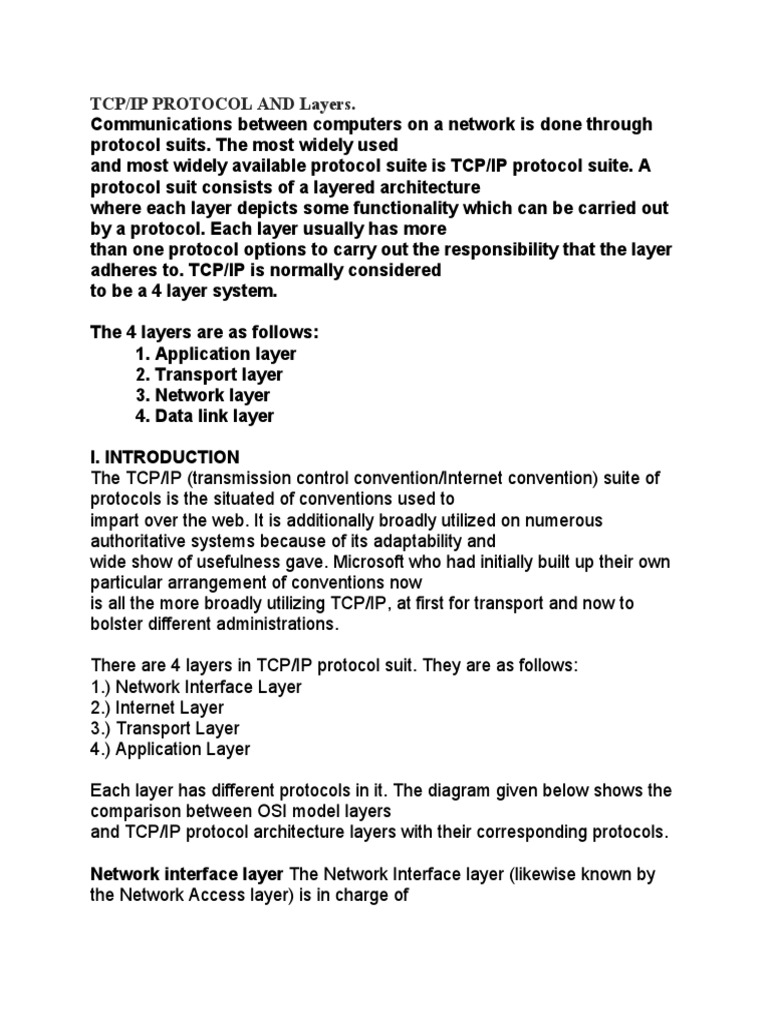 TCP/IP PROTOCOL AND Layers.
Communications between computers on a network is done through protocol suits. The most widely used and most widely available protocol suite is TCP/IP protocol suite. A protocol suit consists of a layered architecture where each layer depicts some functionality which can be carried out by a protocol. Each layer usually has more than one protocol options to carry out the responsibility that the layer adheres to. TCP/IP is normally considered to be a 4 layer system.

The 4 layers are as follows:
1. Application layer
2. Transport layer
3. Network layer
4. Data link layer

I. INTRODUCTION
The TCP/IP (transmission control convention/Internet convention) suite of protocols is the situated of conventions used to impart over the web. It is additionally broadly utilized on numerous authoritative systems because of its adaptability and wide show of usefulness gave. Microsoft who had initially built up their own particular arrangement of conventions now is all the more broadly utilizing TCP/IP, at first for transport and now to bolster different administrations.

There are 4 layers in TCP/IP protocol suit. They are as follows:
1.) Network Interface Layer
2.) Internet Layer
3.) Transport Layer
4.) Application Layer

Each layer has different protocols in it. The diagram given below shows the comparison between OSI model layers and TCP/IP protocol architecture layers with their corresponding protocols.

Network interface layer The Network Interface layer (likewise known by the Network Access layer) is in charge of